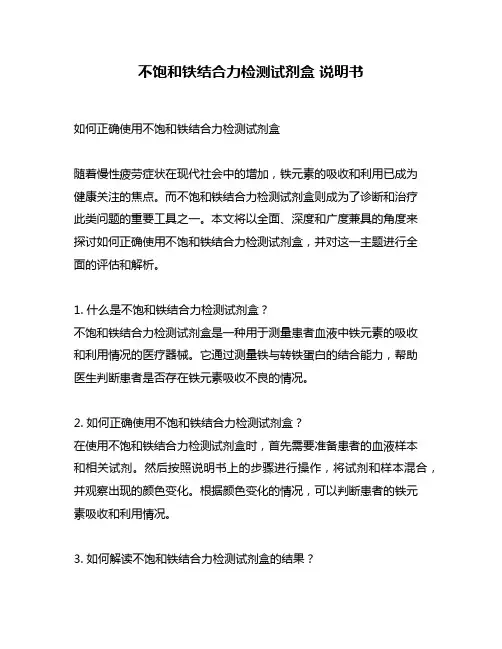 不饱和铁结合力检测试剂盒 说明书

如何正确使用不饱和铁结合力检测试剂盒

随着慢性疲劳症状在现代社会中的增加，铁元素的吸收和利用已成为健康关注的焦点。而不饱和铁结合力检测试剂盒则成为了诊断和治疗此类问题的重要工具之一。本文将以全面、深度和广度兼具的角度来探讨如何正确使用不饱和铁结合力检测试剂盒，并对这一主题进行全面的评估和解析。

1. 什么是不饱和铁结合力检测试剂盒？
不饱和铁结合力检测试剂盒是一种用于测量患者血液中铁元素的吸收和利用情况的医疗器械。它通过测量铁与转铁蛋白的结合能力，帮助医生判断患者是否存在铁元素吸收不良的情况。

2. 如何正确使用不饱和铁结合力检测试剂盒？
在使用不饱和铁结合力检测试剂盒时，首先需要准备患者的血液样本和相关试剂。然后按照说明书上的步骤进行操作，将试剂和样本混合，并观察出现的颜色变化。根据颜色变化的情况，可以判断患者的铁元素吸收和利用情况。

3. 如何解读不饱和铁结合力检测试剂盒的结果？